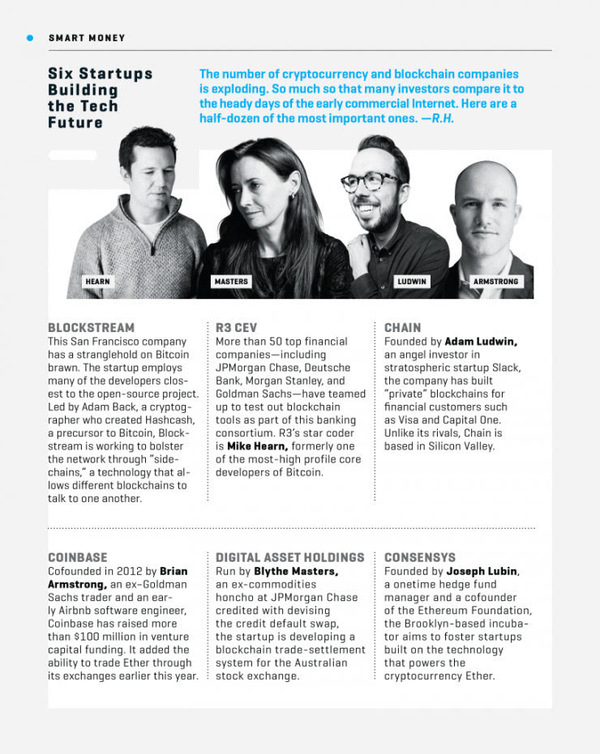 SMART MONEY

Six Startups Building the Tech Future

The number of cryptocurrency and blockchain companies is exploding. So much so that many investors compare it to the heady days of the early commercial Internet. Here are a half-dozen of the most important ones. —R.H.

HEARN

MASTERS

LUDWIN

ARMSTRONG

BLOCKSTREAM
This San Francisco company has a stranglehold on Bitcoin brawn. The startup employs many of the developers closest to the open-source project. Led by Adam Back, a cryptographer who created Hashcash, a precursor to Bitcoin, Blockstream is working to bolster the network through "sidechains," a technology that allows different blockchains to talk to one another.

R3 CEV
More than 50 top financial companies—including JPMorgan Chase, Deutsche Bank, Morgan Stanley, and Goldman Sachs—have teamed up to test out blockchain tools as part of this banking consortium. R3's star coder is Mike Hearn, formerly one of the most-high profile core developers of Bitcoin.

CHAIN
Founded by Adam Ludwin, an angel investor in stratospheric startup Slack, the company has built "private" blockchains for financial customers such as Visa and Capital One. Unlike its rivals, Chain is based in Silicon Valley.

COINBASE
Cofounded in 2012 by Brian Armstrong, an ex-Goldman Sachs trader and an early Airbnb software engineer, Coinbase has raised more than $100 million in venture capital funding. It added the ability to trade Ether through its exchanges earlier this year.

DIGITAL ASSET HOLDINGS
Run by Blythe Masters, an ex-commodities honcho at JPMorgan Chase credited with devising the credit default swap, the startup is developing a blockchain trade-settlement system for the Australian stock exchange.

CONSENSYS
Founded by Joseph Lubin, a onetime hedge fund manager and a cofounder of the Ethereum Foundation, the Brooklyn-based incubator aims to foster startups built on the technology that powers the cryptocurrency Ether.